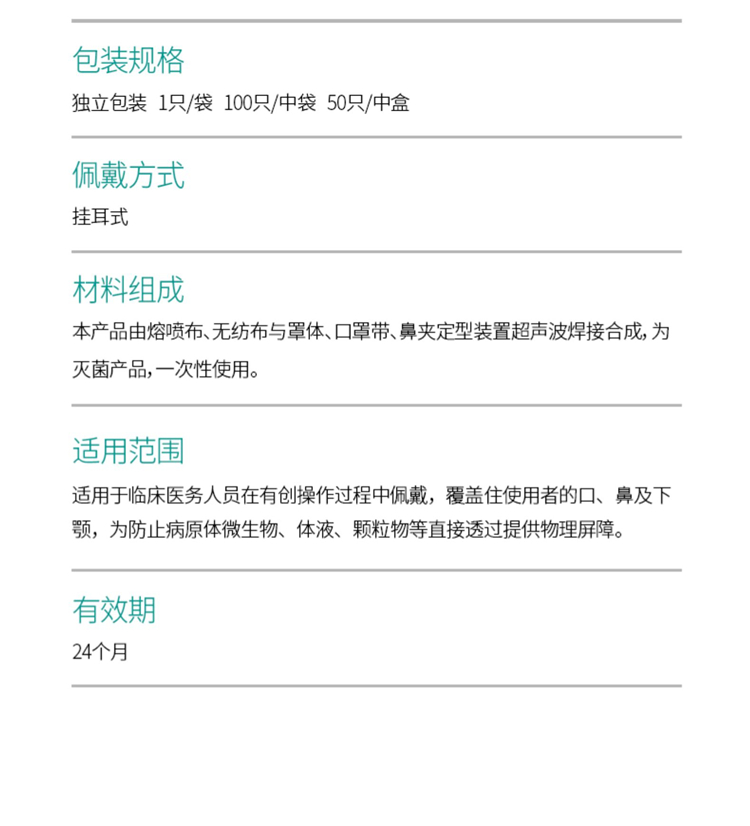 包装规格

独立包装 1只/袋 100只/中袋 50只/中盒

佩戴方式

挂耳式

材料组成

本产品由熔喷布、无纺布与罩体、口罩带、鼻夹定型装置超声波焊接合成，为灭菌产品，一次性使用。

适用范围

适用于临床医务人员在有创操作过程中佩戴，覆盖住使用者的口、鼻及下颚，为防止病原体微生物、体液、颗粒物等直接透过提供物理屏障。

有效期

24个月